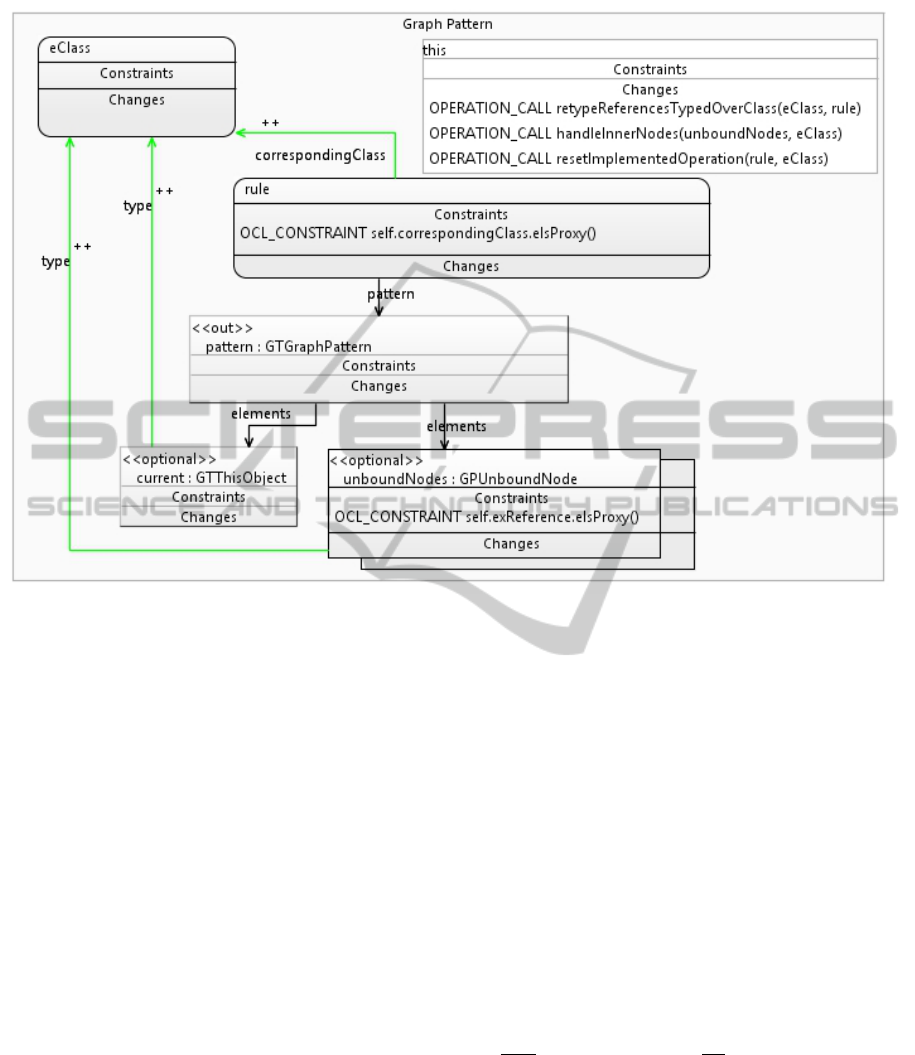 Graph Pattern

eClass
Constraints
Changes

this
Constraints
Changes
OPERATION_CALL retypeReferencesTypedOverClass(eClass, rule)
OPERATION_CALL handleInnerNodes(unboundNodes, eClass)
OPERATION_CALL resetImplementedOperation(rule, eClass)

++
correspondingClass

type ++

type ++

rule
Constraints
OCL_CONSTRAINT self.correspondingClass.eIsProxy()
Changes

pattern

<<out>>
pattern : GTGraphPattern
Constraints
Changes

elements

elements

<<optional>>
current : GTThisObject
Constraints
Changes

<<optional>>
unboundNodes : GPUnboundNode
Constraints
OCL_CONSTRAINT self.exReference.eIsProxy()
Changes

SCITEPRESS
SCIENCE AND TECHNOLOGY PUBLICATIONS